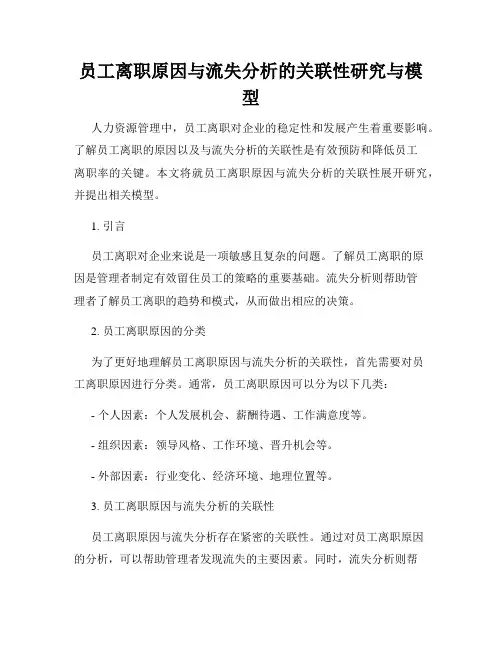 员工离职原因与流失分析的关联性研究与模型

人力资源管理中，员工离职对企业的稳定性和发展产生着重要影响。了解员工离职的原因以及与流失分析的关联性是有效预防和降低员工离职率的关键。本文将就员工离职原因与流失分析的关联性展开研究，并提出相关模型。

1. 引言

员工离职对企业来说是一项敏感且复杂的问题。了解员工离职的原因是管理者制定有效留住员工的策略的重要基础。流失分析则帮助管理者了解员工离职的趋势和模式，从而做出相应的决策。

2. 员工离职原因的分类

为了更好地理解员工离职原因与流失分析的关联性，首先需要对员工离职原因进行分类。通常，员工离职原因可以分为以下几类：

- 个人因素：个人发展机会、薪酬待遇、工作满意度等。

- 组织因素：领导风格、工作环境、晋升机会等。

- 外部因素：行业变化、经济环境、地理位置等。

3. 员工离职原因与流失分析的关联性

员工离职原因与流失分析存在紧密的关联性。通过对员工离职原因的分析，可以帮助管理者发现流失的主要因素。同时，流失分析则帮